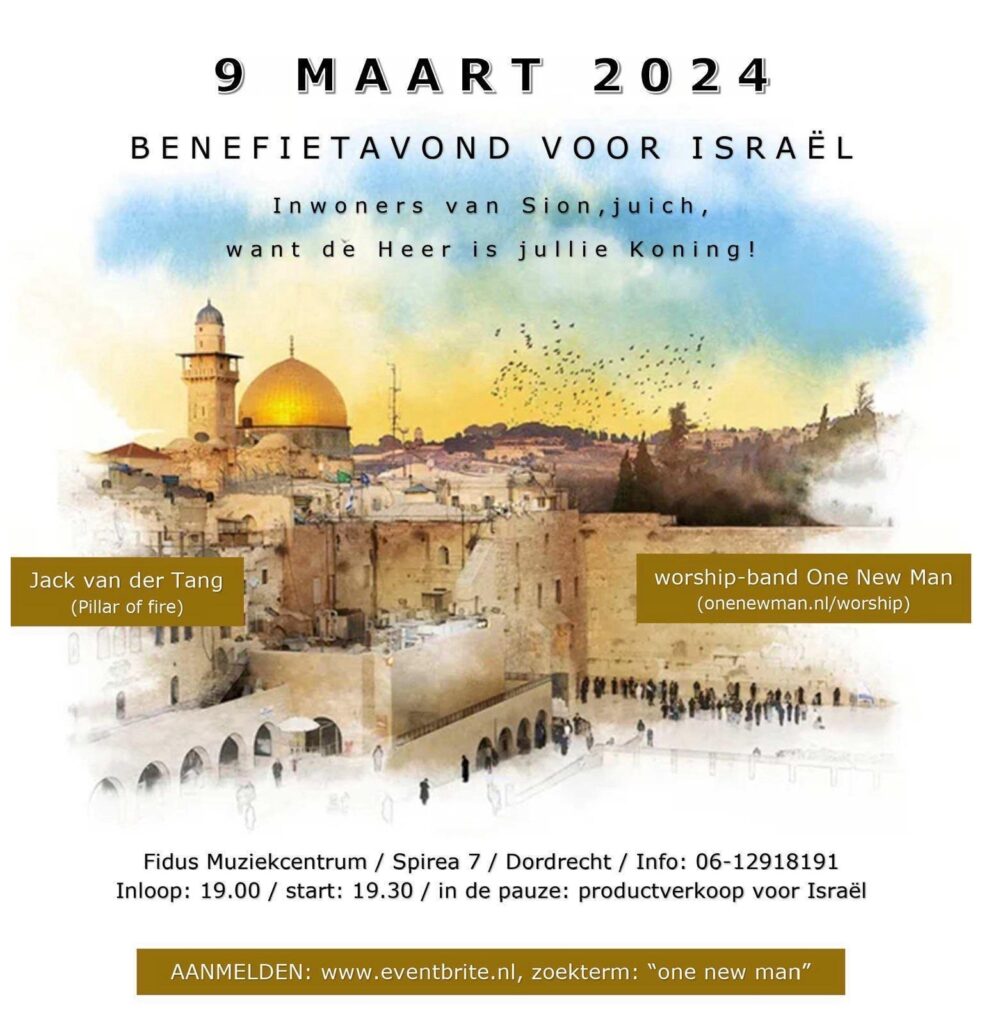 9 MAART 2024

BENEFIETAVOND VOOR ISRAËL

Inwoners van Sion,juich,
want de Heer is jullie Koning!

Jack van der Tang
(Pillar of fire)

worship-band One New Man
(onenewman.nl/worship)

Fidus Muziekcentrum / Spirea 7 / Dordrecht / Info: 06-12918191
Inloop: 19.00 / start: 19.30 / in de pauze: productverkoop voor Israël

AANMELDEN: www.eventbrite.nl, zoekterm: "one new man"